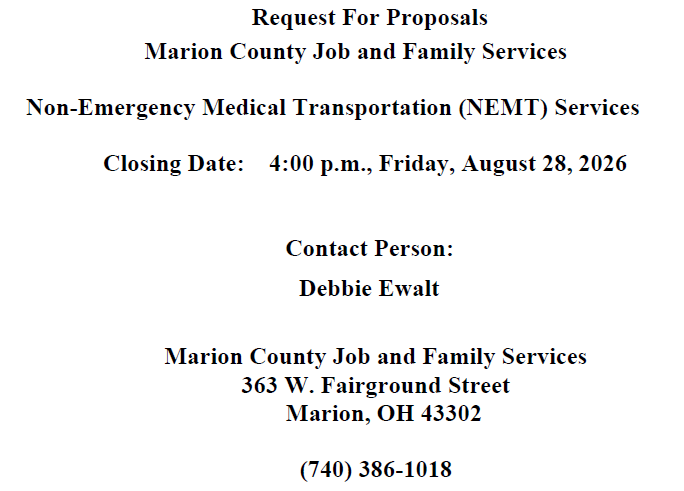 Request For Proposals
Marion County Job and Family Services

Non-Emergency Medical Transportation (NEMT) Services

Closing Date: 4:00 p.m., Friday, August 28, 2026

Contact Person:
Debbie Ewalt

Marion County Job and Family Services
363 W. Fairground Street
Marion, OH 43302

(740) 386-1018